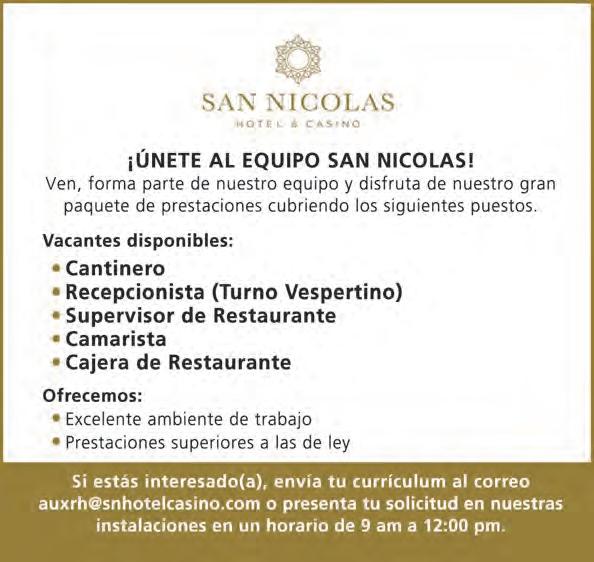 SAN NICOLAS
HOTEL & CASINO

¡ÚNETE AL EQUIPO SAN NICOLAS!
Ven, forma parte de nuestro equipo y disfruta de nuestro gran paquete de prestaciones cubriendo los siguientes puestos.

Vacantes disponibles:
• Cantinero
• Recepcionista (Turno Vespertino)
• Supervisor de Restaurante
• Camarista
• Cajera de Restaurante

Ofrecemos:
• Excelente ambiente de trabajo
• Prestaciones superiores a las de ley

Si estás interesado(a), envía tu currículum al correo auxrh@snhotelcasino.com o presenta tu solicitud en nuestras instalaciones en un horario de 9 am a 12:00 pm.